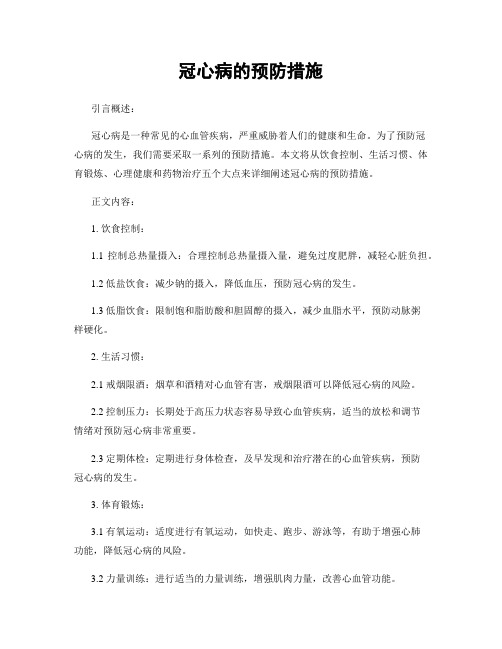 冠心病的预防措施

引言概述：

冠心病是一种常见的心血管疾病，严重威胁着人们的健康和生命。为了预防冠心病的发生，我们需要采取一系列的预防措施。本文将从饮食控制、生活习惯、体育锻炼、心理健康和药物治疗五个大点来详细阐述冠心病的预防措施。

正文内容：

1. 饮食控制：

1.1 控制总热量摄入：合理控制总热量摄入量，避免过度肥胖，减轻心脏负担。

1.2 低盐饮食：减少钠的摄入，降低血压，预防冠心病的发生。

1.3 低脂饮食：限制饱和脂肪酸和胆固醇的摄入，减少血脂水平，预防动脉粥样硬化。

2. 生活习惯：

2.1 戒烟限酒：烟草和酒精对心血管有害，戒烟限酒可以降低冠心病的风险。

2.2 控制压力：长期处于高压力状态容易导致心血管疾病，适当的放松和调节情绪对预防冠心病非常重要。

2.3 定期体检：定期进行身体检查，及早发现和治疗潜在的心血管疾病，预防冠心病的发生。

3. 体育锻炼：

3.1 有氧运动：适度进行有氧运动，如快走、跑步、游泳等，有助于增强心肺功能，降低冠心病的风险。

3.2 力量训练：进行适当的力量训练，增强肌肉力量，改善心血管功能。